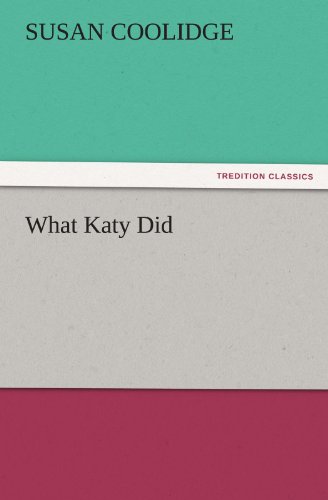 SUSAN COOLIDGE

TREDITION CLASSICS

What Katy Did